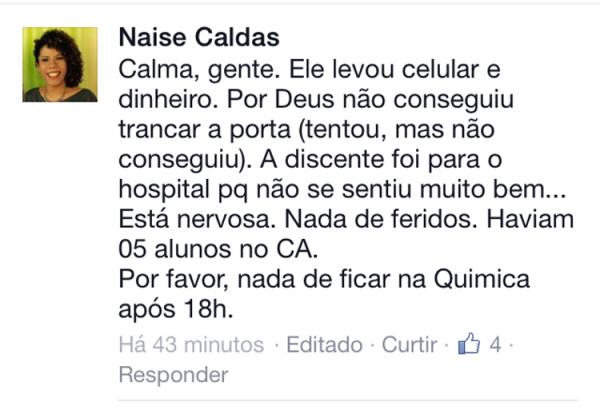 Naise Caldas
Calma, gente. Ele levou celular e dinheiro. Por Deus não conseguiu trancar a porta (tentou, mas não conseguiu). A discente foi para o hospital pq não se sentiu muito bem... Está nervosa. Nada de feridos. Haviam 05 alunos no CA.
Por favor, nada de ficar na Quimica após 18h.

Há 43 minutos · Editado · Curtir · 4 · Responder